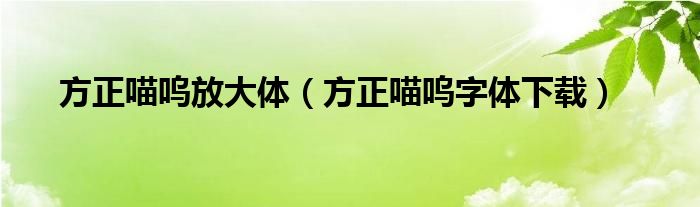 方正喵呜放大体（方正喵呜字体下载）